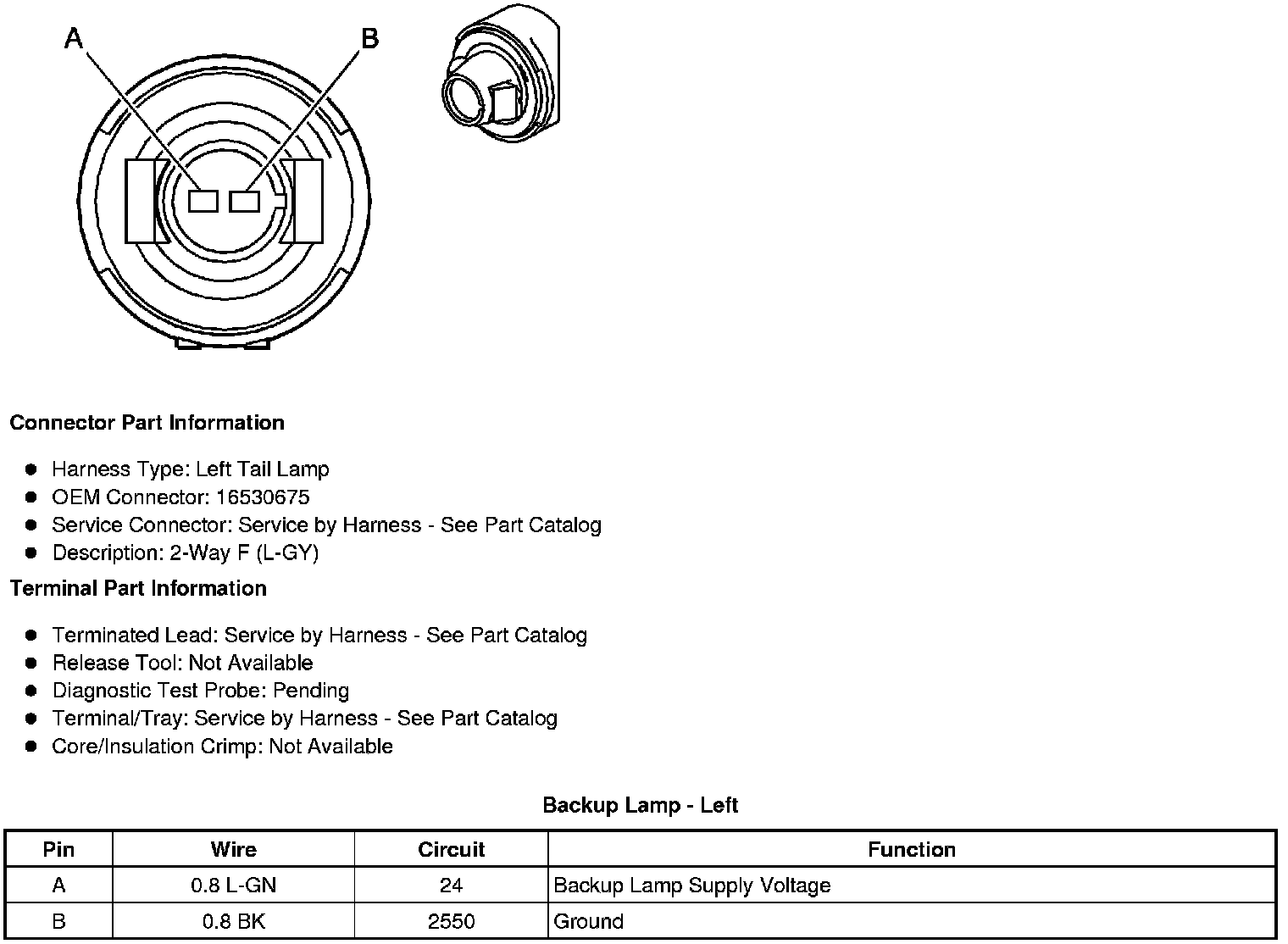 A
B

Connector Part Information

• Harness Type: Left Tail Lamp
• OEM Connector: 16530675
• Service Connector: Service by Harness - See Part Catalog
• Description: 2-Way F (L-GY)

Terminal Part Information

• Terminated Lead: Service by Harness - See Part Catalog
• Release Tool: Not Available
• Diagnostic Test Probe: Pending
• Terminal/Tray: Service by Harness - See Part Catalog
• Core/Insulation Crimp: Not Available

Backup Lamp - Left

| Pin | Wire | Circuit | Function |
|---|---|---|---|
| A | 0.8 L-GN | 24 | Backup Lamp Supply Voltage |
| B | 0.8 BK | 2550 | Ground |